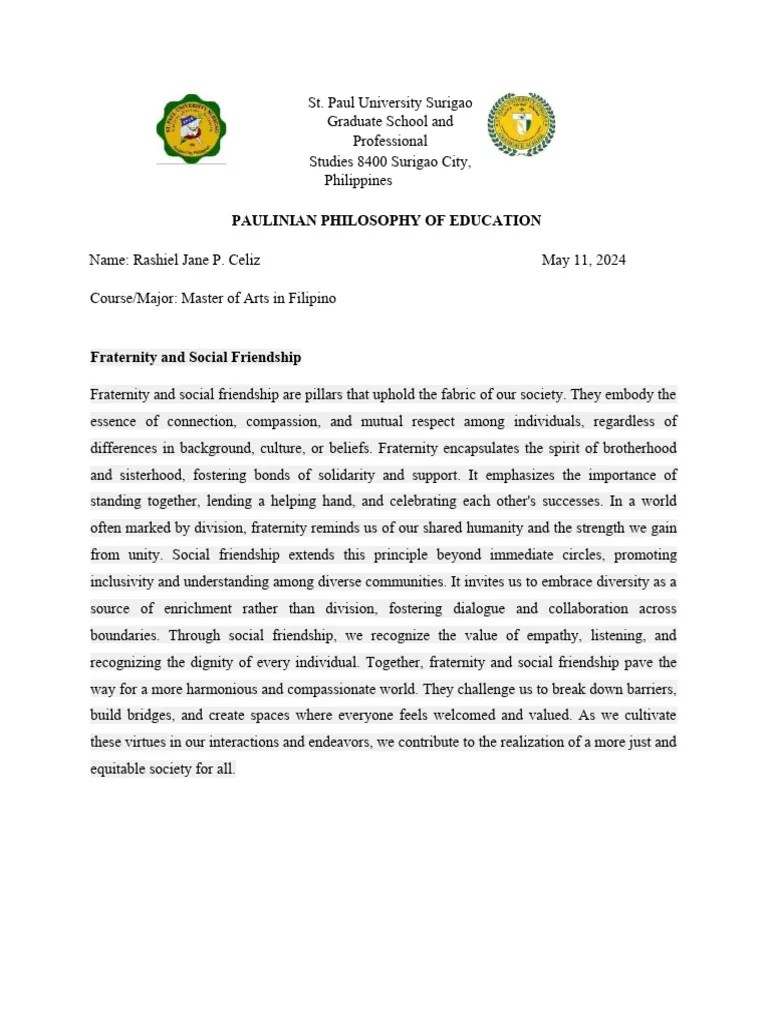 St. Paul University Surigao
Graduate School and Professional
Studies 8400 Surigao City, Philippines

PAULINIAN PHILOSOPHY OF EDUCATION

Name: Rashiel Jane P. Celiz

May 11, 2024

Course/Major: Master of Arts in Filipino

Fraternity and Social Friendship

Fraternity and social friendship are pillars that uphold the fabric of our society. They embody the essence of connection, compassion, and mutual respect among individuals, regardless of differences in background, culture, or beliefs. Fraternity encapsulates the spirit of brotherhood and sisterhood, fostering bonds of solidarity and support. It emphasizes the importance of standing together, lending a helping hand, and celebrating each other's successes. In a world often marked by division, fraternity reminds us of our shared humanity and the strength we gain from unity. Social friendship extends this principle beyond immediate circles, promoting inclusivity and understanding among diverse communities. It invites us to embrace diversity as a source of enrichment rather than division, fostering dialogue and collaboration across boundaries. Through social friendship, we recognize the value of empathy, listening, and recognizing the dignity of every individual. Together, fraternity and social friendship pave the way for a more harmonious and compassionate world. They challenge us to break down barriers, build bridges, and create spaces where everyone feels welcomed and valued. As we cultivate these virtues in our interactions and endeavors, we contribute to the realization of a more just and equitable society for all.